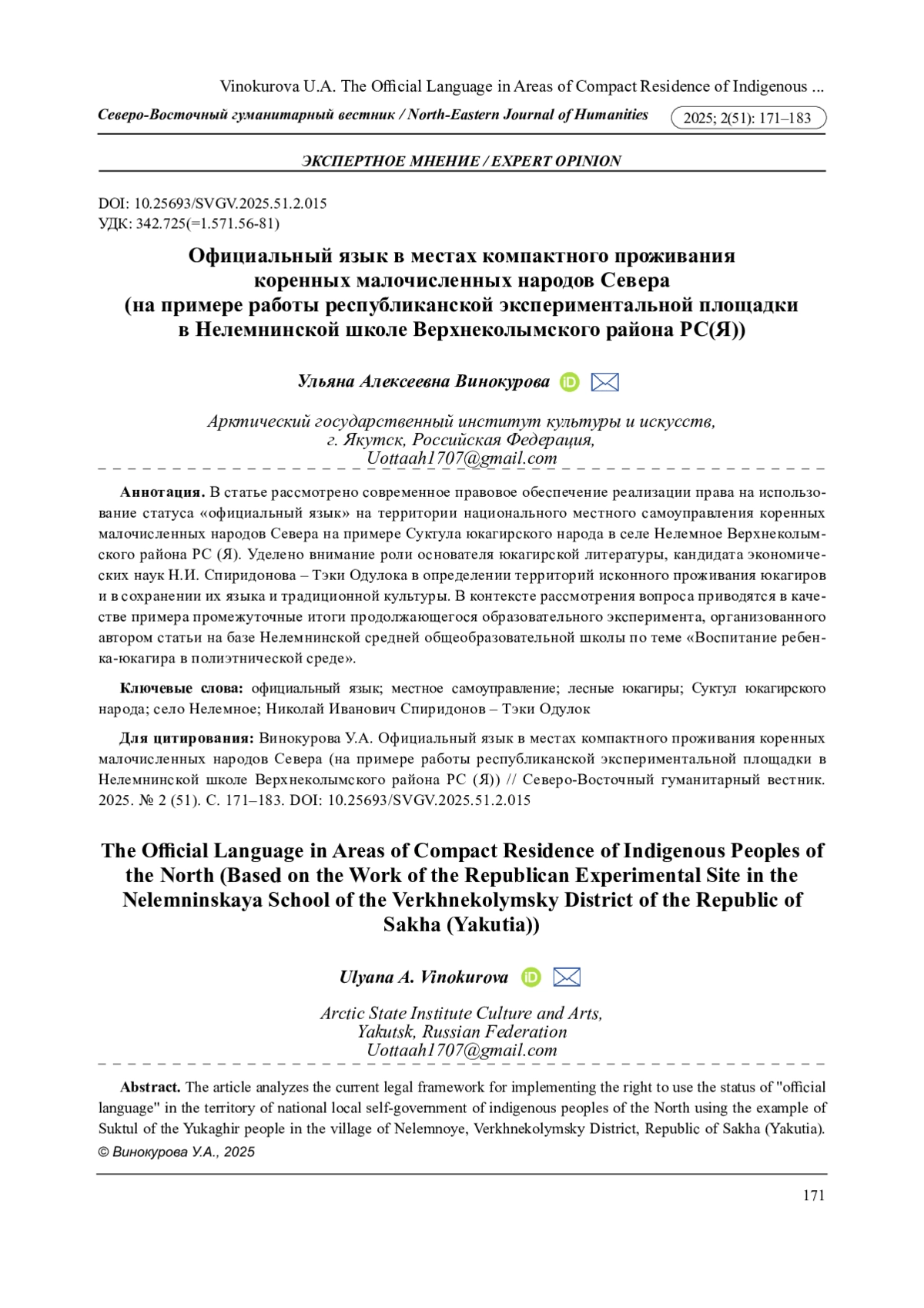 Vinokurova U.A. The Official Language in Areas of Compact Residence of Indigenous ...

Северо-Восточный гуманитарный вестник / North-Eastern Journal of Humanities 2025; 2(51): 171–183

ЭКСПЕРТНОЕ МНЕНИЕ / EXPERT OPINION

DOI: 10.25693/SVGV.2025.51.2.015
УДК: 342.725(=1.571.56-81)

Официальный язык в местах компактного проживания коренных малочисленных народов Севера (на примере работы республиканской экспериментальной площадки в Нелемнинской школе Верхнеколымского района РС(Я))

Ульяна Алексеевна Винокурова

Арктический государственный институт культуры и искусств, г. Якутск, Российская Федерация, Uottaah1707@gmail.com

Аннотация. В статье рассмотрено современное правовое обеспечение реализации права на использование статуса «официальный язык» на территории национального местного самоуправления коренных малочисленных народов Севера на примере Суктула юкагирского народа в селе Нелемное Верхнеколымского района РС (Я). Уделено внимание роли основателя юкагирской литературы, кандидата экономических наук Н.И. Спиридонова – Тэки Одулока в определении территорий исконного проживания юкагиров и в сохранении их языка и традиционной культуры. В контексте рассмотрения вопроса приводятся в качестве примера промежуточные итоги продолжающегося образовательного эксперимента, организованного автором статьи на базе Нелемнинской средней общеобразовательной школы по теме «Воспитание ребенка-юкагира в полиэтнической среде».

Ключевые слова: официальный язык; местное самоуправление; лесные юкагиры; Суктул юкагирского народа; село Нелемное; Николай Иванович Спиридонов – Тэки Одулок

Для цитирования: Винокурова У.А. Официальный язык в местах компактного проживания коренных малочисленных народов Севера (на примере работы республиканской экспериментальной площадки в Нелемнинской школе Верхнеколымского района РС (Я)) // Северо-Восточный гуманитарный вестник. 2025. № 2 (51). С. 171–183. DOI: 10.25693/SVGV.2025.51.2.015

The Official Language in Areas of Compact Residence of Indigenous Peoples of the North (Based on the Work of the Republican Experimental Site in the Nelemninskaya School of the Verkhnekolymsky District of the Republic of Sakha (Yakutia))

Ulyana A. Vinokurova

Arctic State Institute Culture and Arts, Yakutsk, Russian Federation Uottaah1707@gmail.com

Abstract. The article analyzes the current legal framework for implementing the right to use the status of "official language" in the territory of national local self-government of indigenous peoples of the North using the example of Suktul of the Yukaghir people in the village of Nelemnoye, Verkhnekolymsky District, Republic of Sakha (Yakutia).

© Винокурова У.А., 2025

171